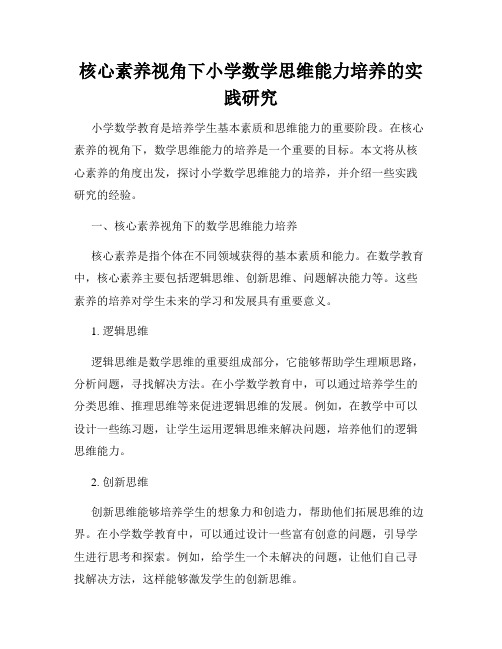 核心素养视角下小学数学思维能力培养的实践研究

小学数学教育是培养学生基本素质和思维能力的重要阶段。在核心素养的视角下，数学思维能力的培养是一个重要的目标。本文将从核心素养的角度出发，探讨小学数学思维能力的培养，并介绍一些实践研究的经验。

一、核心素养视角下的数学思维能力培养

核心素养是指个体在不同领域获得的基本素质和能力。在数学教育中，核心素养主要包括逻辑思维、创新思维、问题解决能力等。这些素养的培养对学生未来的学习和发展具有重要意义。

1. 逻辑思维

逻辑思维是数学思维的重要组成部分，它能够帮助学生理顺思路，分析问题，寻找解决方法。在小学数学教育中，可以通过培养学生的分类思维、推理思维等来促进逻辑思维的发展。例如，在教学中可以设计一些练习题，让学生运用逻辑思维来解决问题，培养他们的逻辑思维能力。

2. 创新思维

创新思维能够培养学生的想象力和创造力，帮助他们拓展思维的边界。在小学数学教育中，可以通过设计一些富有创意的问题，引导学生进行思考和探索。例如，给学生一个未解决的问题，让他们自己寻找解决方法，这样能够激发学生的创新思维。